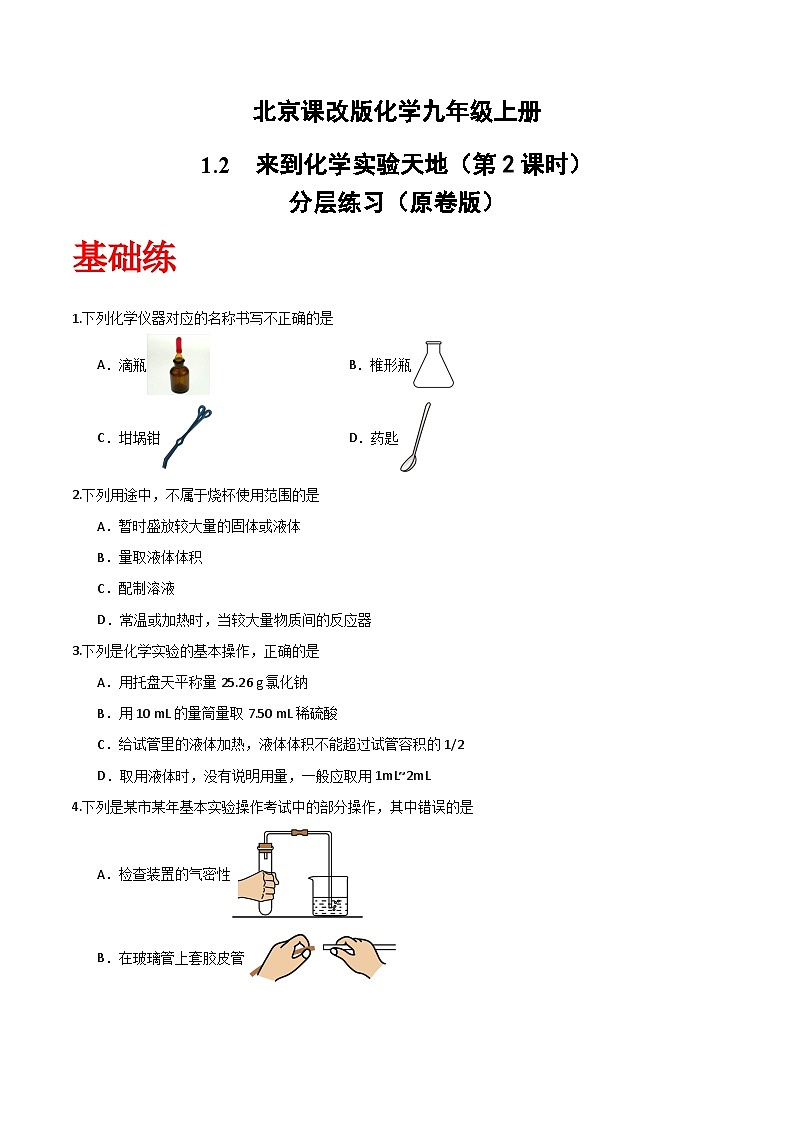 北京课改版化学九年级上册

1.2　来到化学实验天地（第 2 课时）
分层练习（原卷版）

基础练

1.下列化学仪器对应的名称书写不正确的是

A．滴瓶

B．椎形瓶

C．坩埚钳

D．药匙

2.下列用途中，不属于烧杯使用范围的是

A．暂时盛放较大量的固体或液体

B．量取液体体积

C．配制溶液

D．常温或加热时，当较大量物质间的反应器

3.下列是化学实验的基本操作，正确的是

A．用托盘天平称量 25.26 g 氯化钠

B．用 10 mL 的量筒量取 7.50 mL 稀硫酸

C．给试管里的液体加热，液体体积不能超过试管容积的 1/2

D．取用液体时，没有说明用量，一般应取用 1mL~2mL

4.下列是某市某年基本实验操作考试中的部分操作，其中错误的是

A．检查装置的气密性

B．在玻璃管上套胶皮管